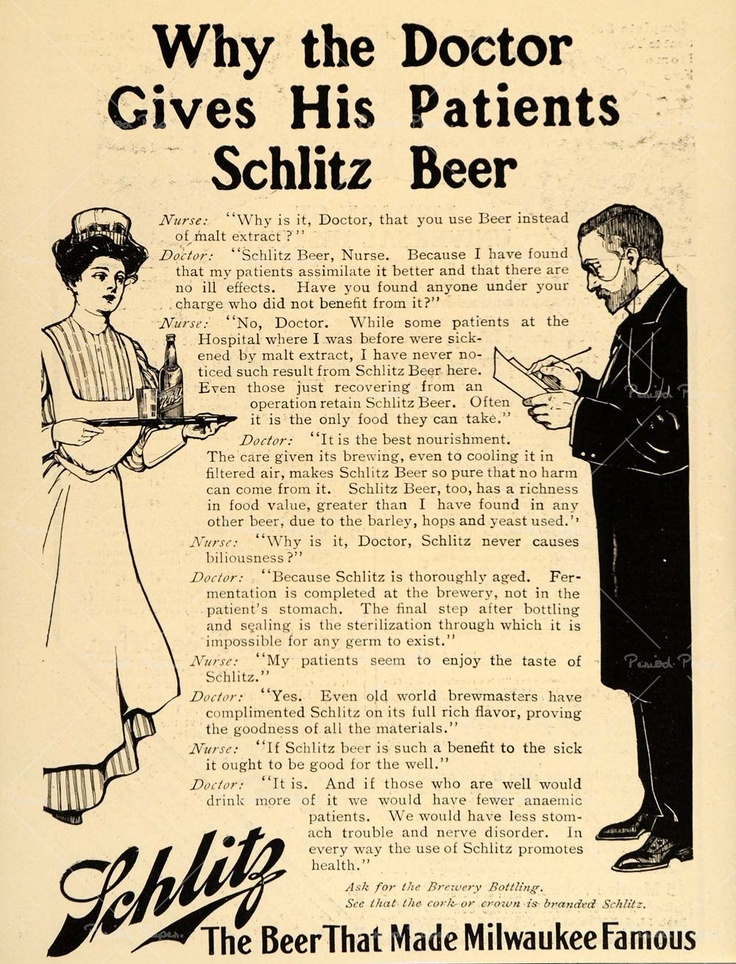 Why the Doctor Gives His Patients Schlitz Beer

Nurse: "Why is it, Doctor, that you use Beer instead of malt extract?"

Doctor: "Schlitz Beer, Nurse. Because I have found that my patients assimilate it better and that there are no ill effects. Have you found anyone under your charge who did not benefit from it?"

Nurse: "No, Doctor. While some patients at the Hospital where I was before were sickened by malt extract, I have never noticed such result from Schlitz Beer here. Even those just recovering from an operation retain Schlitz Beer. Often it is the only food they can take."

Doctor: "It is the best nourishment. The care given its brewing, even to cooling it in filtered air, makes Schlitz Beer so pure that no harm can come from it. Schlitz Beer, too, has a richness in food value, greater than I have found in any other beer, due to the barley, hops and yeast used."

Nurse: "Why is it, Doctor, Schlitz never causes biliousness?"

Doctor: "Because Schlitz is thoroughly aged. Fermentation is completed at the brewery, not in the patient's stomach. The final step after bottling and sealing is the sterilization through which it is impossible for any germ to exist."

Nurse: "My patients seem to enjoy the taste of Schlitz."

Doctor: "Yes. Even old world brewmasters have complimented Schlitz on its full rich flavor, proving the goodness of all the materials."

Nurse: "If Schlitz beer is such a benefit to the sick it ought to be good for the well."

Doctor: "It is. And if those who are well would drink more of it we would have fewer anaemic patients. We would have less stomach trouble and nerve disorder. In every way the use of Schlitz promotes health."

Ask for the Brewery Bottling.
See that the cork or crown is branded Schlitz.

Schlitz

The Beer That Made Milwaukee Famous